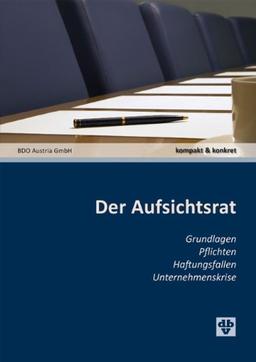 BDO Austria GmbH

kompakt & konkret

Der Aufsichtsrat

Grundlagen
Pflichten
Haftungsfallen
Unternehmenskrise

dbv